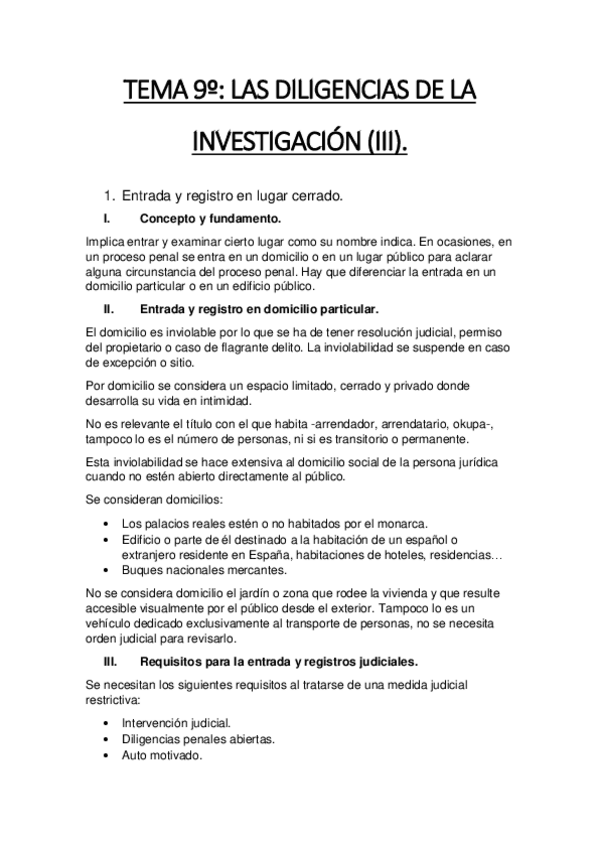 TEMA 9º: LAS DILIGENCIAS DE LA INVESTIGACIÓN (III).

1. Entrada y registro en lugar cerrado.

I. Concepto y fundamento.

Implica entrar y examinar cierto lugar como su nombre indica. En ocasiones, en un proceso penal se entra en un domicilio o en un lugar público para aclarar alguna circunstancia del proceso penal. Hay que diferenciar la entrada en un domicilio particular o en un edificio público.

II. Entrada y registro en domicilio particular.

El domicilio es inviolable por lo que se ha de tener resolución judicial, permiso del propietario o caso de flagrante delito. La inviolabilidad se suspende en caso de excepción o sitio.

Por domicilio se considera un espacio limitado, cerrado y privado donde desarrolla su vida en intimidad.

No es relevante el título con el que habita -arrendador, arrendatario, okupa-, tampoco lo es el número de personas, ni si es transitorio o permanente.

Esta inviolabilidad se hace extensiva al domicilio social de la persona jurídica cuando no estén abierto directamente al público.

Se consideran domicilios:

• Los palacios reales estén o no habitados por el monarca.
• Edificio o parte de él destinado a la habitación de un español o extranjero residente en España, habitaciones de hoteles, residencias…
• Buques nacionales mercantes.

No se considera domicilio el jardín o zona que rodee la vivienda y que resulte accesible visualmente por el público desde el exterior. Tampoco lo es un vehículo dedicado exclusivamente al transporte de personas, no se necesita orden judicial para revisarlo.

III. Requisitos para la entrada y registros judiciales.

Se necesitan los siguientes requisitos al tratarse de una medida judicial restrictiva:

• Intervención judicial.
• Diligencias penales abiertas.
• Auto motivado.